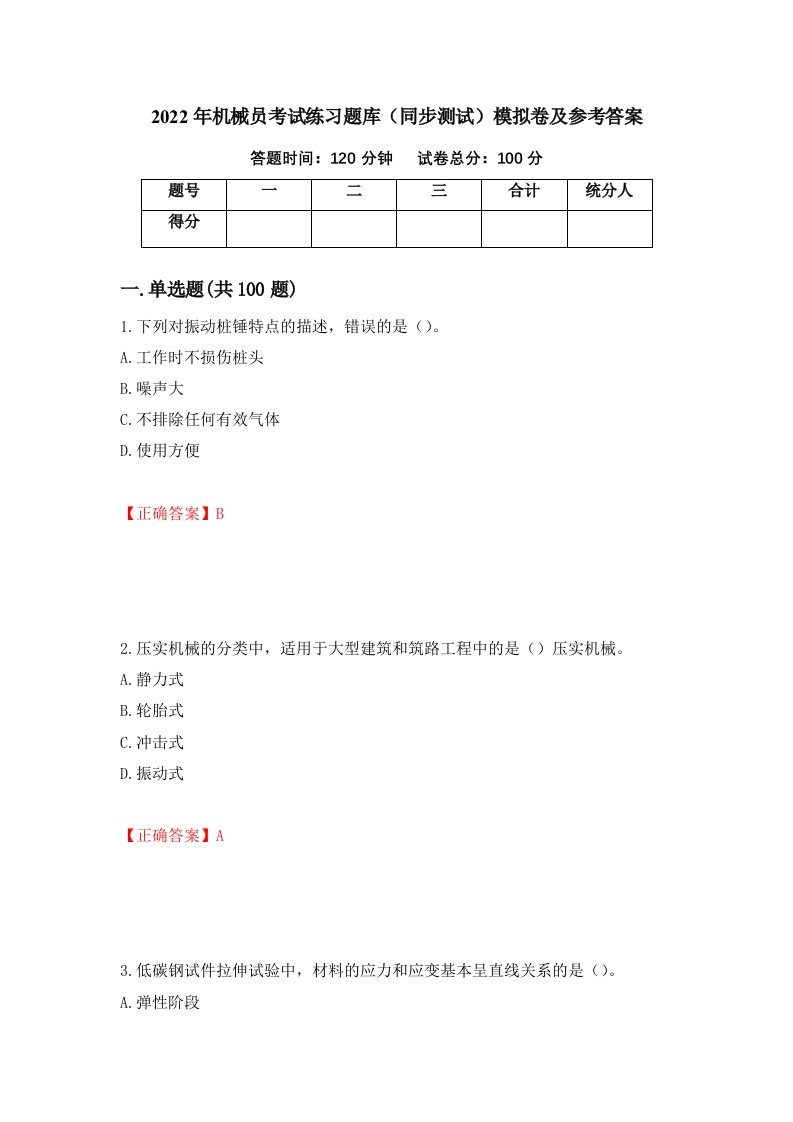 2022年机械员考试练习题库（同步测试）模拟卷及参考答案

答题时间：120分钟　　试卷总分：100分

| 题号 | 一 | 二 | 三 | 合计 | 统分人 |
|---|---|---|---|---|---|
| 得分 | | | | | |

一.单选题(共100题)

1.下列对振动桩锤特点的描述，错误的是（）。
A.工作时不损伤桩头
B.噪声大
C.不排除任何有效气体
D.使用方便

【正确答案】B

2.压实机械的分类中，适用于大型建筑和筑路工程中的是（）压实机械。
A.静力式
B.轮胎式
C.冲击式
D.振动式

【正确答案】A

3.低碳钢试件拉伸试验中，材料的应力和应变基本呈直线关系的是（）。
A.弹性阶段